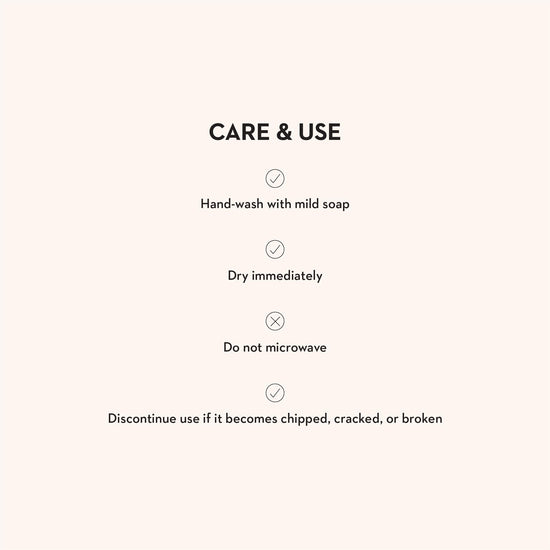 CARE & USE

✓
Hand-wash with mild soap

✓
Dry immediately

✗
Do not microwave

✓
Discontinue use if it becomes chipped, cracked, or broken